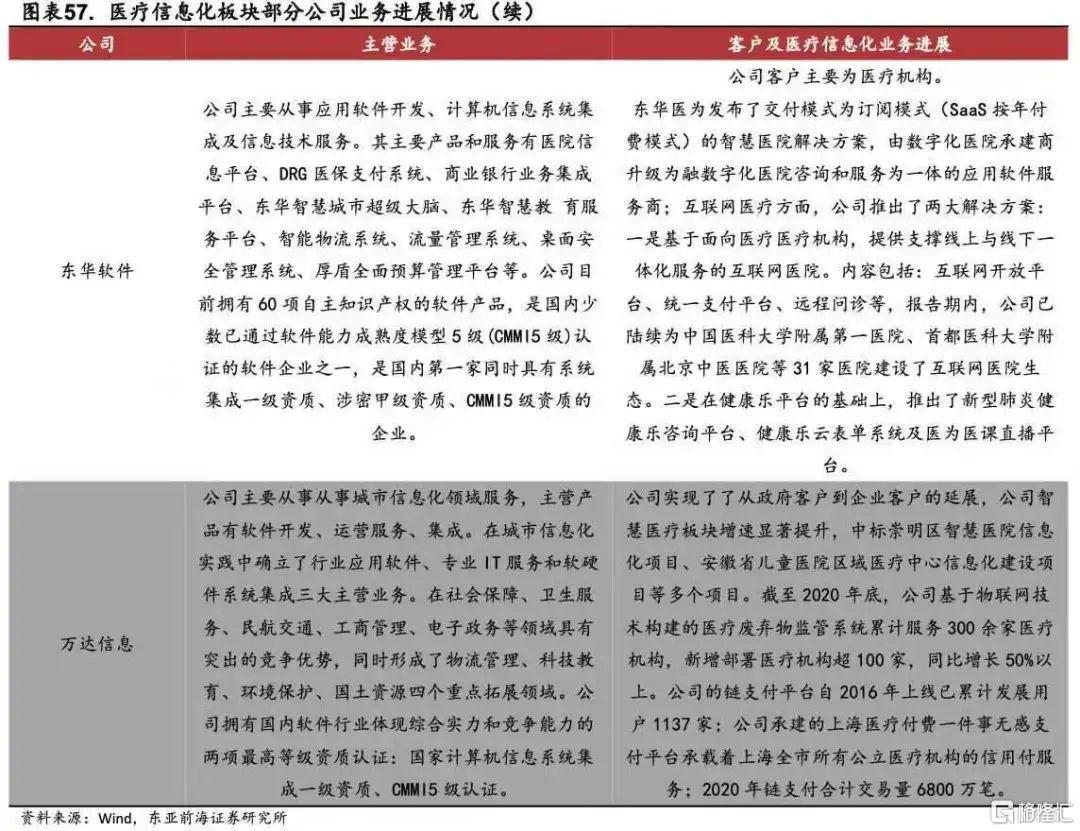 图表57. 医疗信息化板块部分公司业务进展情况（续）

| 公司 | 主营业务 | 客户及医疗信息化业务进展 |
|---|---|---|
| 东华软件 | 公司主要从事应用软件开发、计算机信息系统集成及信息技术服务。其主要产品和服务有医院信息平台、DRG 医保支付系统、商业银行业务集成平台、东华智慧城市超级大脑、东华智慧教 育服务平台、智能物流系统、流量管理系统、桌面安全管理系统、厚盾全面预算管理平台等。公司目前拥有 60 项自主知识产权的软件产品，是国内少数已通过软件能力成熟度模型 5 级（CMMI5 级）认证的软件企业之一，是国内第一家同时具有系统集成一级资质、涉密甲级资质、CMMI5 级资质的企业。 | 公司客户主要为医疗机构。东华医为发布了交付模式为订阅模式（SaaS 按年付费模式）的智慧医院解决方案，由数字化医院承建商升级为融数字化医院咨询和服务为一体的应用软件服务商；互联网医疗方面，公司推出了两大解决方案：一是基于面向医疗医疗机构，提供支撑线上与线下一体化服务的互联网医院。内容包括：互联网开放平台、统一支付平台、远程问诊等，报告期内，公司已陆续为中国医科大学附属第一医院、首都医科大学附属北京中医医院等 31 家医院建设了互联网医院生态。二是在健康乐平台的基础上，推出了新型肺炎健康乐咨询平台、健康乐云表单系统及医为医课直播平台。 |
| 万达信息 | 公司主要从事从事城市信息化领域服务，主营产品有软件开发、运营服务、集成。在城市信息化实践中确立了行业应用软件、专业 IT 服务和软硬件系统集成三大主营业务。在社会保障、卫生服务、民航交通、工商管理、电子政务等领域具有突出的竞争优势，同时形成了物流管理、科技教育、环境保护、国土资源四个重点拓展领域。公司拥有国内软件行业体现综合实力和竞争能力的两项最高等级资质认证：国家计算机信息系统集成一级资质、CMMI5 级认证。 | 公司实现了了从政府客户到企业客户的延展，公司智慧医疗板块增速显著提升，中标崇明区智慧医院信息化项目、安徽省儿童医院区域医疗中心信息化建设项目等多个项目。截至 2020 年底，公司基于物联网技术构建的医疗废弃物监管系统累计服务 300 余家医疗机构，新增部署医疗机构超 100 家，同比增长 50%以上。公司的链支付平台自 2016 年上线已累计发展用户 1137 家；公司承建的上海医疗付费一件事无感支付平台承载着上海全市所有公立医疗机构的信用付服务；2020 年链支付合计交易量 6800 万笔。 |

资料来源：Wind，东亚前海证券研究所

格隆汇